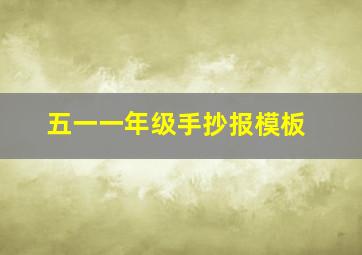 五一一年级手抄报模板